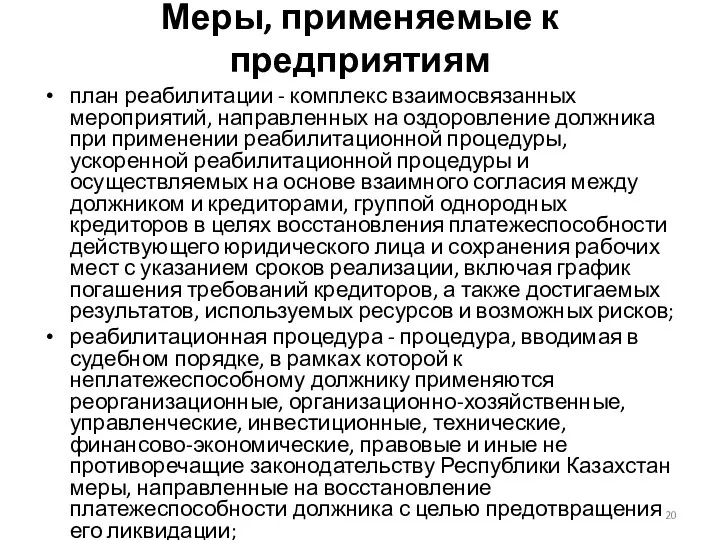 Меры, применяемые к предприятиям

• план реабилитации - комплекс взаимосвязанных мероприятий, направленных на оздоровление должника при применении реабилитационной процедуры, ускоренной реабилитационной процедуры и осуществляемых на основе взаимного согласия между должником и кредиторами, группой однородных кредиторов в целях восстановления платежеспособности действующего юридического лица и сохранения рабочих мест с указанием сроков реализации, включая график погашения требований кредиторов, а также достигаемых результатов, используемых ресурсов и возможных рисков;

• реабилитационная процедура - процедура, вводимая в судебном порядке, в рамках которой к неплатежеспособному должнику применяются реорганизационные, организационно-хозяйственные, управленческие, инвестиционные, технические, финансово-экономические, правовые и иные не противоречащие законодательству Республики Казахстан меры, направленные на восстановление платежеспособности должника с целью предотвращения его ликвидации;

20